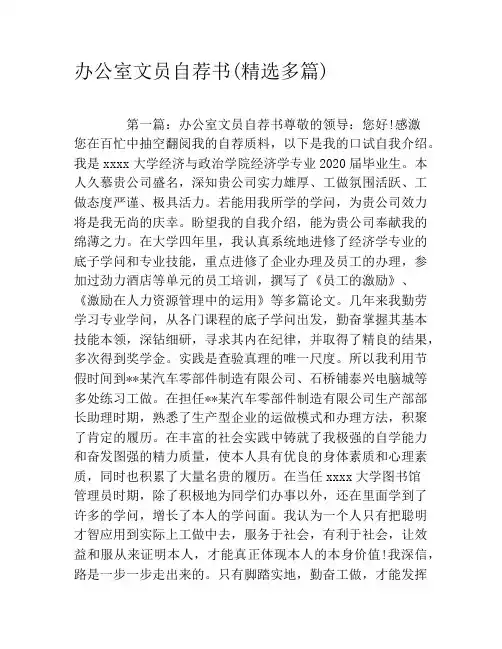 办公室文员自荐书(精选多篇)

第一篇：办公室文员自荐书尊敬的领导：您好!感激您在百忙中抽空翻阅我的自荐质料，以下是我的口试自我介绍。我是 xxxx 大学经济与政治学院经济学专业 2020 届毕业生。本人久慕贵公司盛名，深知贵公司实力雄厚、工做氛围活跃、工做态度严谨、极具活力。若能用我所学的学问，为贵公司效力将是我无尚的庆幸。盼望我的自我介绍，能为贵公司奉献我的绵薄之力。在大学四年里，我认真系统地进修了经济学专业的底子学问和专业技能，重点进修了企业办理及员工的办理，参加过劲力酒店等单元的员工培训，撰写了《员工的激励》、《激励在人力资源管理中的运用》等多篇论文。几年来我勤劳学习专业学问，从各门课程的底子学问出发，勤奋掌握其基本技能本领，深钻细研，寻求其内在纪律，并取得了精良的结果，多次得到奖学金。实践是查验真理的唯一尺度。所以我利用节假时间到**某汽车零部件制造有限公司、石桥铺泰兴电脑城等多处练习工做。在担任**某汽车零部件制造有限公司生产部部长助理时期，熟悉了生产型企业的运做模式和办理方法，积聚了肯定的履历。在丰富的社会实践中铸就了我极强的自学能力和奋发图强的精力质量，使本人具有优良的身体素质和心理素质，同时也积累了大量名贵的履历。在当任 xxxx 大学图书馆管理员时期，除了积极地为同学们办事以外，还在里面学到了许多的学问，增长了本人的学问面。我认为一个人只有把聪明才智应用到实际上工做中去，服务于社会，有利于社会，让效益和服从来证明本人，才能真正体现本人的本身价值!我深信，路是一步一步走出来的。只有脚踏实地，勤奋工做，才能发挥